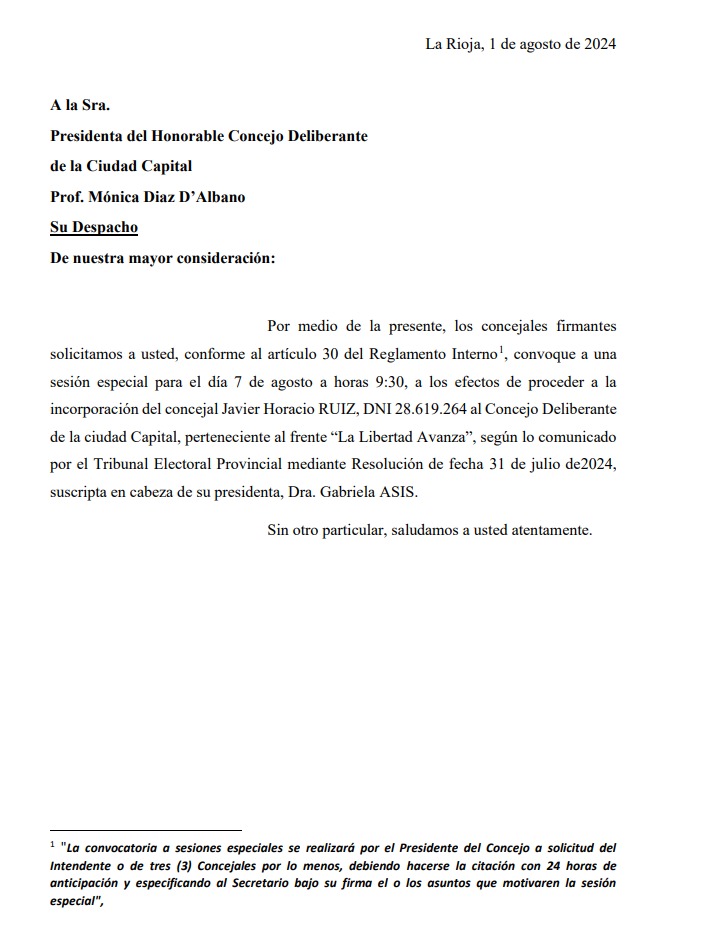 La Rioja, 1 de agosto de 2024

A la Sra.
Presidenta del Honorable Concejo Deliberante
de la Ciudad Capital
Prof. Mónica Diaz D'Albano
Su Despacho
De nuestra mayor consideración:

Por medio de la presente, los concejales firmantes solicitamos a usted, conforme al artículo 30 del Reglamento Interno$^1$, convoque a una sesión especial para el día 7 de agosto a horas 9:30, a los efectos de proceder a la incorporación del concejal Javier Horacio RUIZ, DNI 28.619.264 al Concejo Deliberante de la ciudad Capital, perteneciente al frente "La Libertad Avanza", según lo comunicado por el Tribunal Electoral Provincial mediante Resolución de fecha 31 de julio de2024, suscripta en cabeza de su presidenta, Dra. Gabriela ASIS.

Sin otro particular, saludamos a usted atentamente.

$^1$ "La convocatoria a sesiones especiales se realizará por el Presidente del Concejo a solicitud del Intendente o de tres (3) Concejales por lo menos, debiendo hacerse la citación con 24 horas de anticipación y especificando al Secretario bajo su firma el o los asuntos que motivaren la sesión especial",